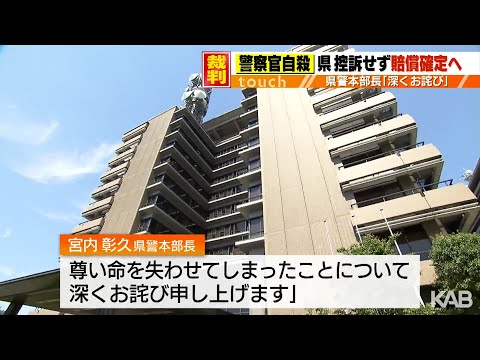 裁判
警察官自殺 県 控訴せず賠償確定へ
touch
県警本部長「深くお詫び」

宮内 彰久 県警本部長
尊い命を失わせてしまったことについて
深くお詫び申し上げます」

KAB